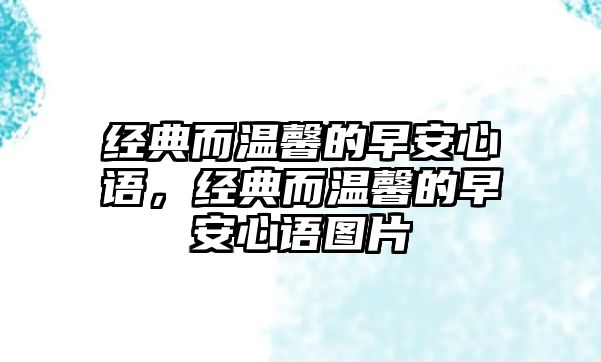 经典而温馨的早安心语，经典而温馨的早安心语图片